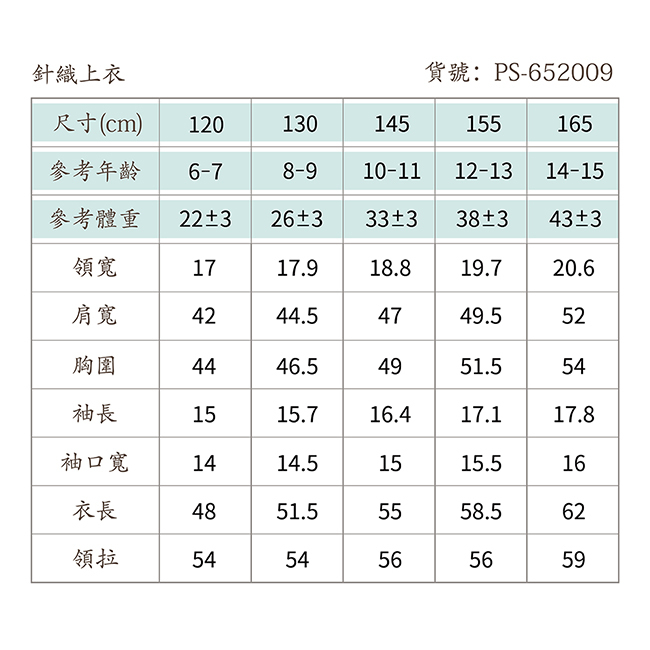 針織上衣

貨號：PS-652009

| 尺寸(cm) | 120 | 130 | 145 | 155 | 165 |
|---|---|---|---|---|---|
| 參考年齡 | 6-7 | 8-9 | 10-11 | 12-13 | 14-15 |
| 參考體重 | 22±3 | 26±3 | 33±3 | 38±3 | 43±3 |
| 領寬 | 17 | 17.9 | 18.8 | 19.7 | 20.6 |
| 肩寬 | 42 | 44.5 | 47 | 49.5 | 52 |
| 胸圍 | 44 | 46.5 | 49 | 51.5 | 54 |
| 袖長 | 15 | 15.7 | 16.4 | 17.1 | 17.8 |
| 袖口寬 | 14 | 14.5 | 15 | 15.5 | 16 |
| 衣長 | 48 | 51.5 | 55 | 58.5 | 62 |
| 領拉 | 54 | 54 | 56 | 56 | 59 |